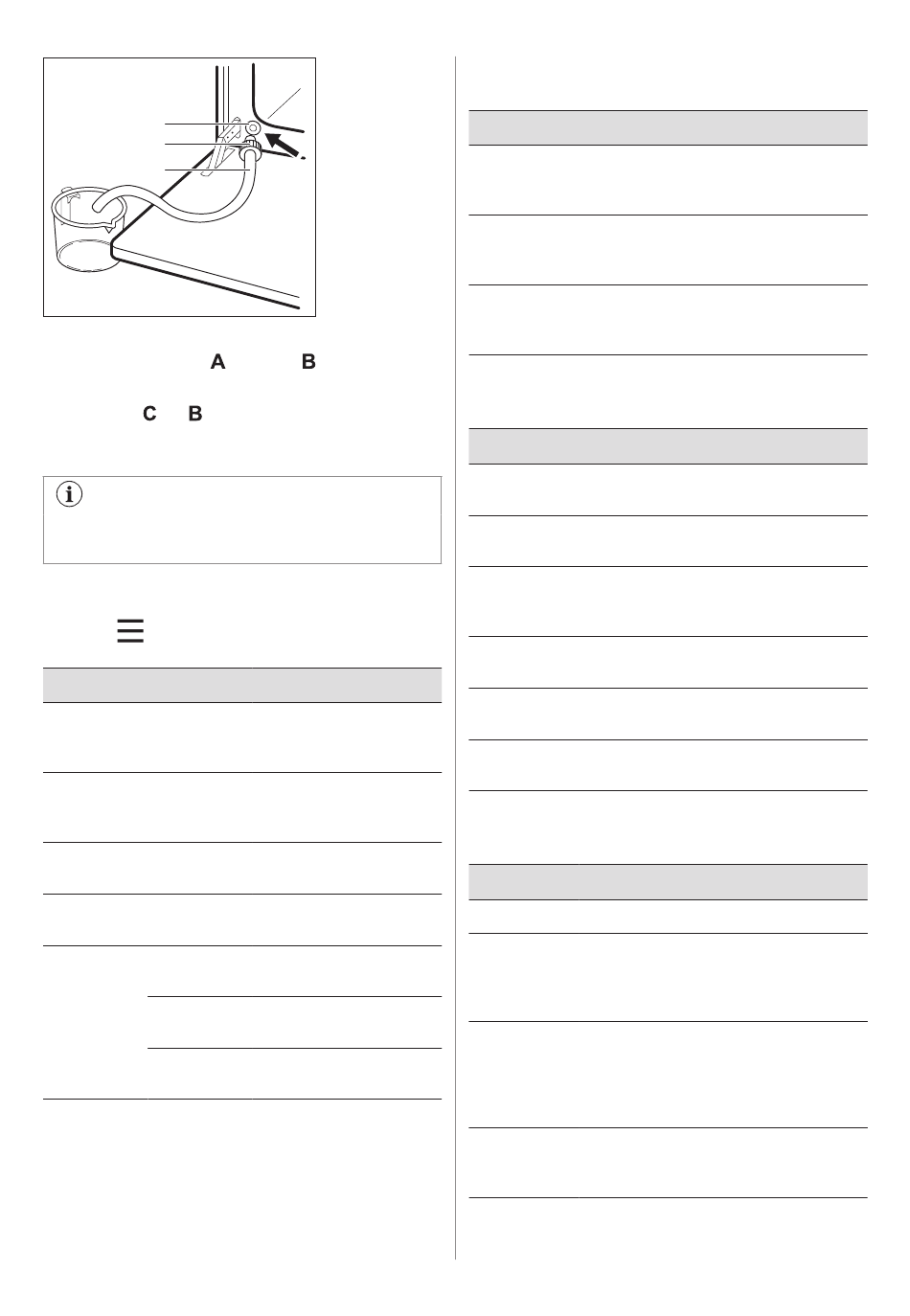 A B

C B